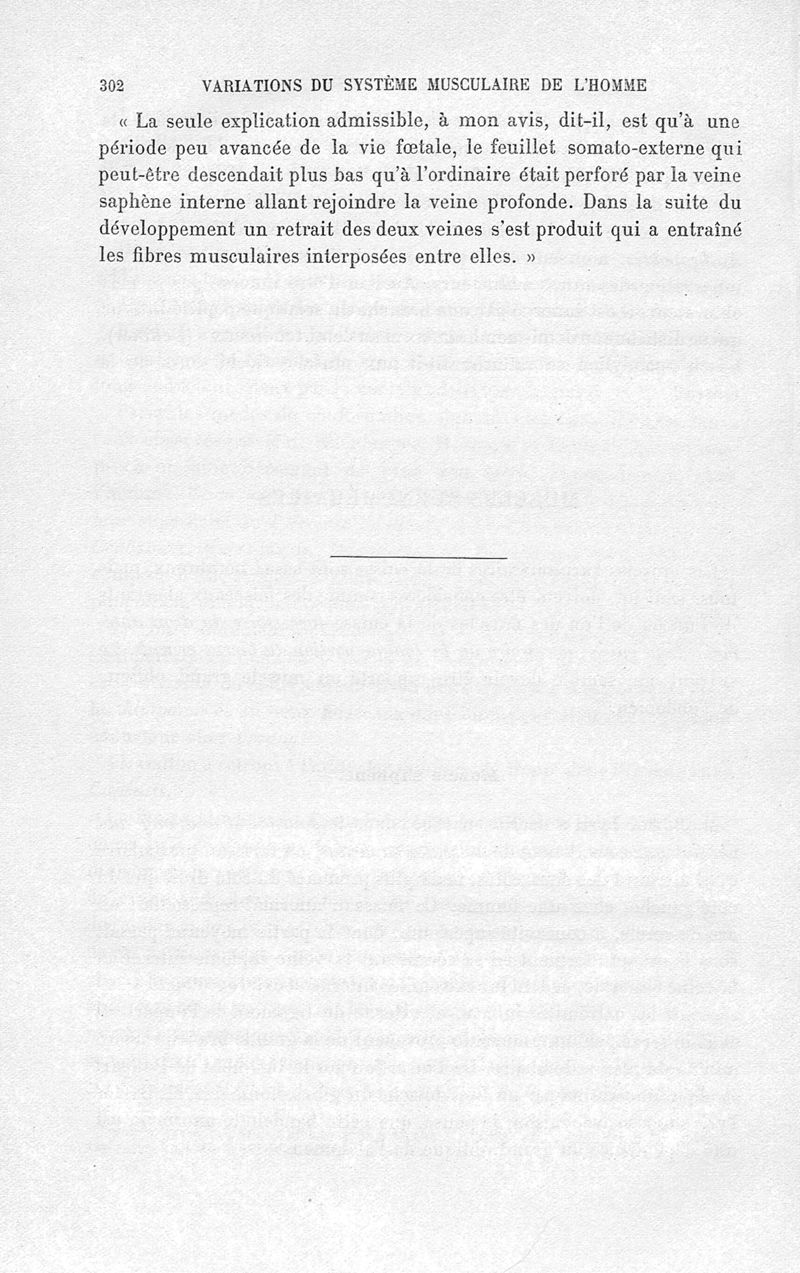 302 VARIATIONS DU SYSTÈME MUSCULAIRE DE L'HOMME

« La seule explication admissible, à mon avis, dit-il, est qu'à une période peu avancée de la vie fœtale, le feuillet somato-externe qui peut-être descendait plus bas qu'à l'ordinaire était perforé par la veine saphène interne allant rejoindre la veine profonde. Dans la suite du développement un retrait des deux veines s'est produit qui a entraîné les fibres musculaires interposées entre elles. »